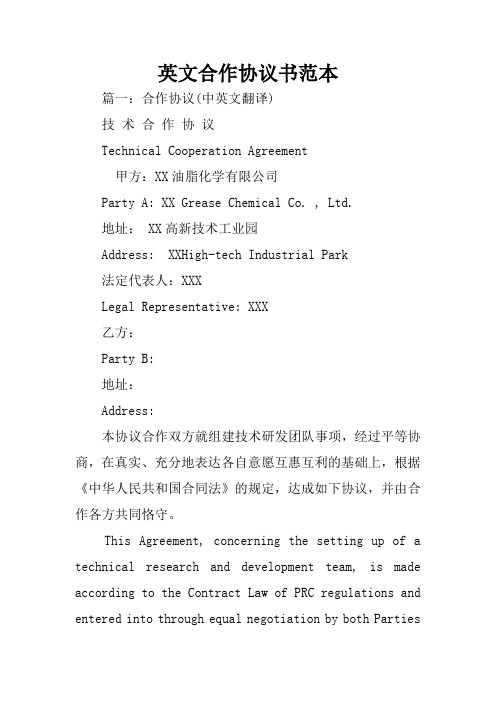 英文合作协议书范本

篇一：合作协议(中英文翻译)

技 术 合 作 协 议

Technical Cooperation Agreement

甲方：XX油脂化学有限公司

Party A: XX Grease Chemical Co. , Ltd.

地址： XX高新技术工业园

Address: XXHigh-tech Industrial Park

法定代表人：XXX

Legal Representative: XXX

乙方：

Party B:

地址：

Address:

本协议合作双方就组建技术研发团队事项，经过平等协商，在真实、充分地表达各自意愿互惠互利的基础上，根据《中华人民共和国合同法》的规定，达成如下协议，并由合作各方共同恪守。

This Agreement, concerning the setting up of a technical research and development team, is made according to the Contract Law of PRC regulations and entered into through equal negotiation by both Parties